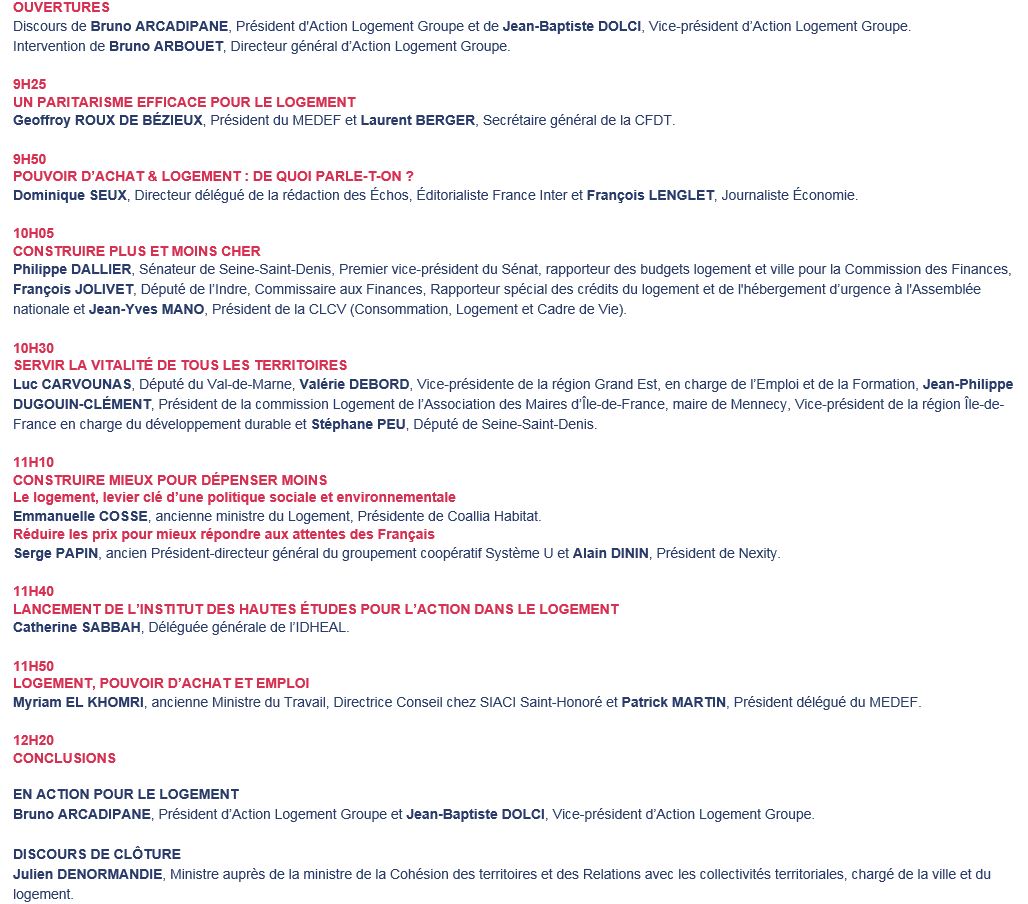 OUVERTURES
Discours de Bruno ARCADIPANE, Président d'Action Logement Groupe et de Jean-Baptiste DOLCI, Vice-président d'Action Logement Groupe.
Intervention de Bruno ARBOUET, Directeur général d'Action Logement Groupe.

9H25
UN PARITARISME EFFICACE POUR LE LOGEMENT
Geoffroy ROUX DE BÉZIEUX, Président du MEDEF et Laurent BERGER, Secrétaire général de la CFDT.

9H50
POUVOIR D'ACHAT & LOGEMENT : DE QUOI PARLE-T-ON ?
Dominique SEUX, Directeur délégué de la rédaction des Échos, Éditorialiste France Inter et François LENGLET, Journaliste Économie.

10H05
CONSTRUIRE PLUS ET MOINS CHER
Philippe DALLIER, Sénateur de Seine-Saint-Denis, Premier vice-président du Sénat, rapporteur des budgets logement et ville pour la Commission des Finances, François JOLIVET, Député de l'Indre, Commissaire aux Finances, Rapporteur spécial des crédits du logement et de l'hébergement d'urgence à l'Assemblée nationale et Jean-Yves MANO, Président de la CLCV (Consommation, Logement et Cadre de Vie).

10H30
SERVIR LA VITALITÉ DE TOUS LES TERRITOIRES
Luc CARVOUNAS, Député du Val-de-Marne, Valérie DEBORD, Vice-présidente de la région Grand Est, en charge de l'Emploi et de la Formation, Jean-Philippe DUGOUIN-CLÉMENT, Président de la commission Logement de l'Association des Maires d'Île-de-France, maire de Mennecy, Vice-président de la région Île-de-France en charge du développement durable et Stéphane PEU, Député de Seine-Saint-Denis.

11H10
CONSTRUIRE MIEUX POUR DÉPENSER MOINS
Le logement, levier clé d'une politique sociale et environnementale
Emmanuelle COSSE, ancienne ministre du Logement, Présidente de Coallia Habitat.
Réduire les prix pour mieux répondre aux attentes des Français
Serge PAPIN, ancien Président-directeur général du groupement coopératif Système U et Alain DININ, Président de Nexity.

11H40
LANCEMENT DE L'INSTITUT DES HAUTES ÉTUDES POUR L'ACTION DANS LE LOGEMENT
Catherine SABBAH, Déléguée générale de l'IDHEAL.

11H50
LOGEMENT, POUVOIR D'ACHAT ET EMPLOI
Myriam EL KHOMRI, ancienne Ministre du Travail, Directrice Conseil chez SIACI Saint-Honoré et Patrick MARTIN, Président délégué du MEDEF.

12H20
CONCLUSIONS

EN ACTION POUR LE LOGEMENT
Bruno ARCADIPANE, Président d'Action Logement Groupe et Jean-Baptiste DOLCI, Vice-président d'Action Logement Groupe.

DISCOURS DE CLÔTURE
Julien DENORMANDIE, Ministre auprès de la ministre de la Cohésion des territoires et des Relations avec les collectivités territoriales, chargé de la ville et du logement.